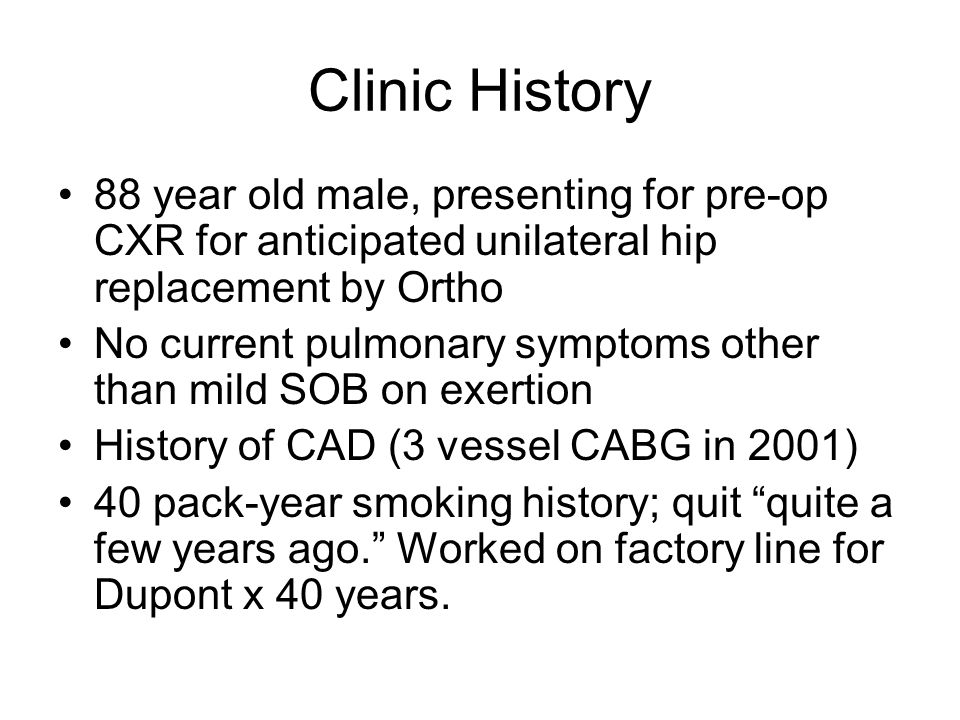 Clinic History

• 88 year old male, presenting for pre-op CXR for anticipated unilateral hip replacement by Ortho
• No current pulmonary symptoms other than mild SOB on exertion
• History of CAD (3 vessel CABG in 2001)
• 40 pack-year smoking history; quit “quite a few years ago.” Worked on factory line for Dupont x 40 years.